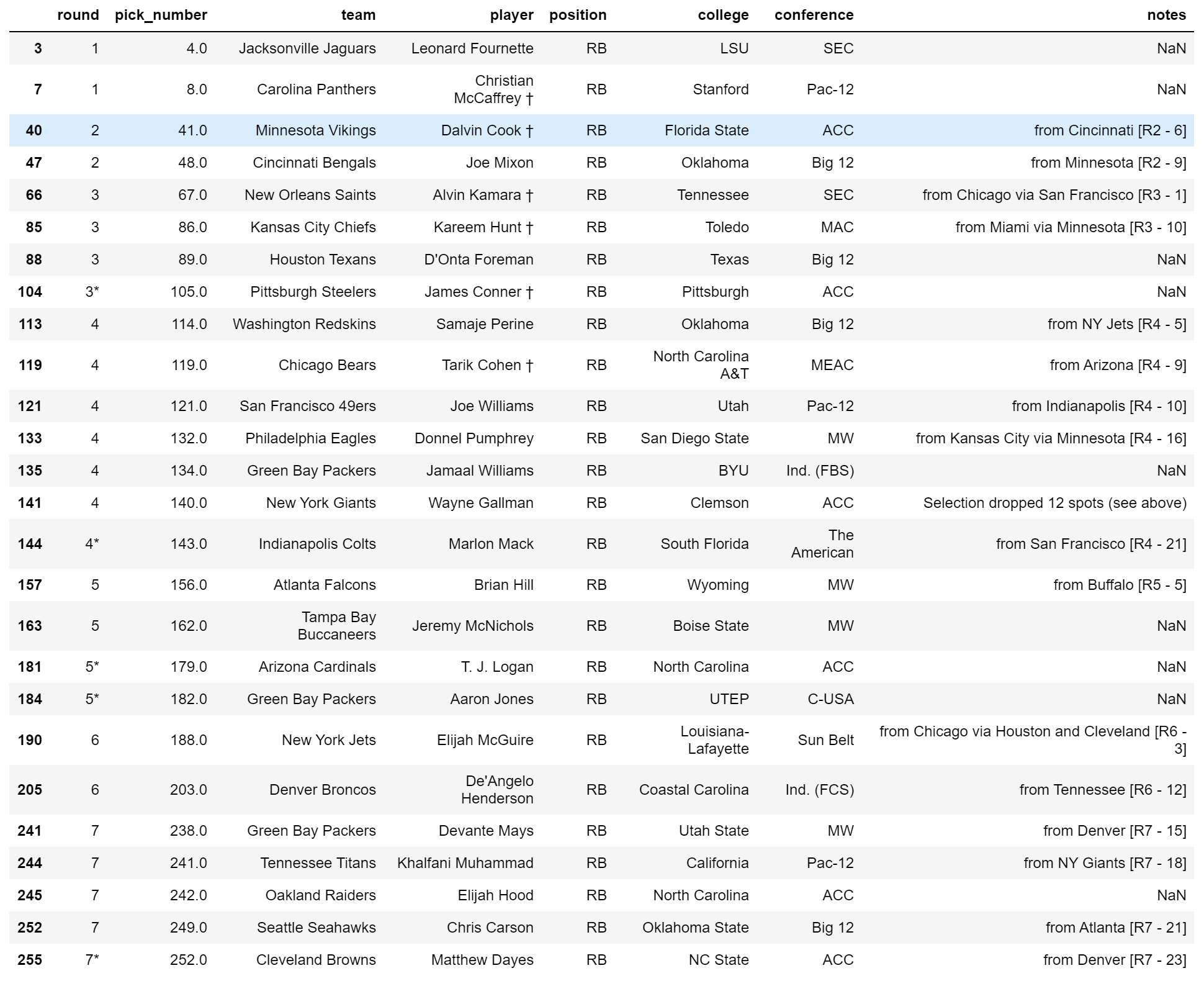 | | round | pick_number | team | player | position | college | conference | notes |
|---|---|---|---|---|---|---|---|---|
| 3 | 1 | 4.0 | Jacksonville Jaguars | Leonard Fournette | RB | LSU | SEC | NaN |
| 7 | 1 | 8.0 | Carolina Panthers | Christian McCaffrey † | RB | Stanford | Pac-12 | NaN |
| 40 | 2 | 41.0 | Minnesota Vikings | Dalvin Cook † | RB | Florida State | ACC | from Cincinnati [R2 - 6] |
| 47 | 2 | 48.0 | Cincinnati Bengals | Joe Mixon | RB | Oklahoma | Big 12 | from Minnesota [R2 - 9] |
| 66 | 3 | 67.0 | New Orleans Saints | Alvin Kamara † | RB | Tennessee | SEC | from Chicago via San Francisco [R3 - 1] |
| 85 | 3 | 86.0 | Kansas City Chiefs | Kareem Hunt † | RB | Toledo | MAC | from Miami via Minnesota [R3 - 10] |
| 88 | 3 | 89.0 | Houston Texans | D'Onta Foreman | RB | Texas | Big 12 | NaN |
| 104 | 3* | 105.0 | Pittsburgh Steelers | James Conner † | RB | Pittsburgh | ACC | NaN |
| 113 | 4 | 114.0 | Washington Redskins | Samaje Perine | RB | Oklahoma | Big 12 | from NY Jets [R4 - 5] |
| 119 | 4 | 119.0 | Chicago Bears | Tarik Cohen † | RB | North Carolina A&T | MEAC | from Arizona [R4 - 9] |
| 121 | 4 | 121.0 | San Francisco 49ers | Joe Williams | RB | Utah | Pac-12 | from Indianapolis [R4 - 10] |
| 133 | 4 | 132.0 | Philadelphia Eagles | Donnel Pumphrey | RB | San Diego State | MW | from Kansas City via Minnesota [R4 - 16] |
| 135 | 4 | 134.0 | Green Bay Packers | Jamaal Williams | RB | BYU | Ind. (FBS) | NaN |
| 141 | 4 | 140.0 | New York Giants | Wayne Gallman | RB | Clemson | ACC | Selection dropped 12 spots (see above) |
| 144 | 4* | 143.0 | Indianapolis Colts | Marlon Mack | RB | South Florida | The American | from San Francisco [R4 - 21] |
| 157 | 5 | 156.0 | Atlanta Falcons | Brian Hill | RB | Wyoming | MW | from Buffalo [R5 - 5] |
| 163 | 5 | 162.0 | Tampa Bay Buccaneers | Jeremy McNichols | RB | Boise State | MW | NaN |
| 181 | 5* | 179.0 | Arizona Cardinals | T. J. Logan | RB | North Carolina | ACC | NaN |
| 184 | 5* | 182.0 | Green Bay Packers | Aaron Jones | RB | UTEP | C-USA | NaN |
| 190 | 6 | 188.0 | New York Jets | Elijah McGuire | RB | Louisiana-Lafayette | Sun Belt | from Chicago via Houston and Cleveland [R6 - 3] |
| 205 | 6 | 203.0 | Denver Broncos | De'Angelo Henderson | RB | Coastal Carolina | Ind. (FCS) | from Tennessee [R6 - 12] |
| 241 | 7 | 238.0 | Green Bay Packers | Devante Mays | RB | Utah State | MW | from Denver [R7 - 15] |
| 244 | 7 | 241.0 | Tennessee Titans | Khalfani Muhammad | RB | California | Pac-12 | from NY Giants [R7 - 18] |
| 245 | 7 | 242.0 | Oakland Raiders | Elijah Hood | RB | North Carolina | ACC | NaN |
| 252 | 7 | 249.0 | Seattle Seahawks | Chris Carson | RB | Oklahoma State | Big 12 | from Atlanta [R7 - 21] |
| 255 | 7* | 252.0 | Cleveland Browns | Matthew Dayes | RB | NC State | ACC | from Denver [R7 - 23] |